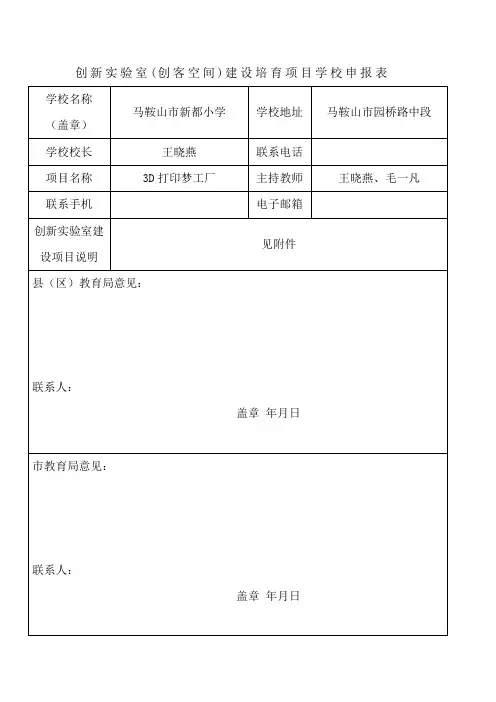 创新实验室(创客空间)建设培育项目学校申报表

| 学校名称（盖章） | 马鞍山市新都小学 | 学校地址 | 马鞍山市园桥路中段 |
|---|---|---|---|
| 学校校长 | 王晓燕 | 联系电话 | |
| 项目名称 | 3D 打印梦工厂 | 主持教师 | 王晓燕、毛一凡 |
| 联系手机 | | 电子邮箱 | |
| 创新实验室建设项目说明 | 见附件 | | |

县（区）教育局意见：

联系人：

盖章 年月日

市教育局意见：

联系人：

盖章 年月日